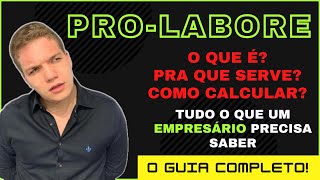 PRO-LABORE

O QUE É?
PRA QUE SERVE?
COMO CALCULAR?

TUDO O QUE UM EMPRESÁRIO PRECISA SABER

O GUIA COMPLETO!